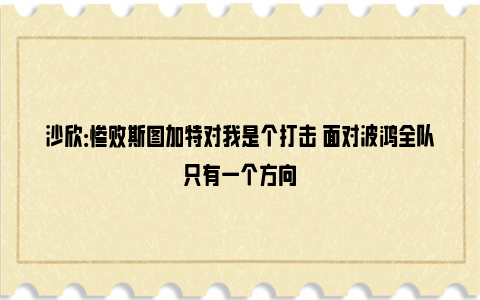 沙欣:惨败斯图加特对我是个打击 面对波鸿全队只有一个方向